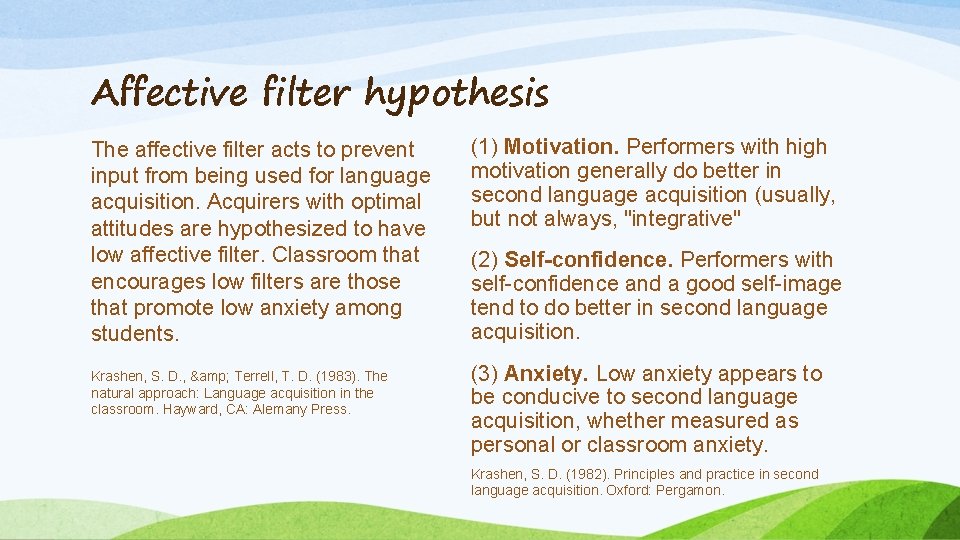 Affective filter hypothesis

The affective filter acts to prevent input from being used for language acquisition. Acquirers with optimal attitudes are hypothesized to have low affective filter. Classroom that encourages low filters are those that promote low anxiety among students.

Krashen, S. D., &amp; Terrell, T. D. (1983). The natural approach: Language acquisition in the classroom. Hayward, CA: Alemany Press.

(1) Motivation. Performers with high motivation generally do better in second language acquisition (usually, but not always, "integrative"

(2) Self-confidence. Performers with self-confidence and a good self-image tend to do better in second language acquisition.

(3) Anxiety. Low anxiety appears to be conducive to second language acquisition, whether measured as personal or classroom anxiety.

Krashen, S. D. (1982). Principles and practice in second language acquisition. Oxford: Pergamon.